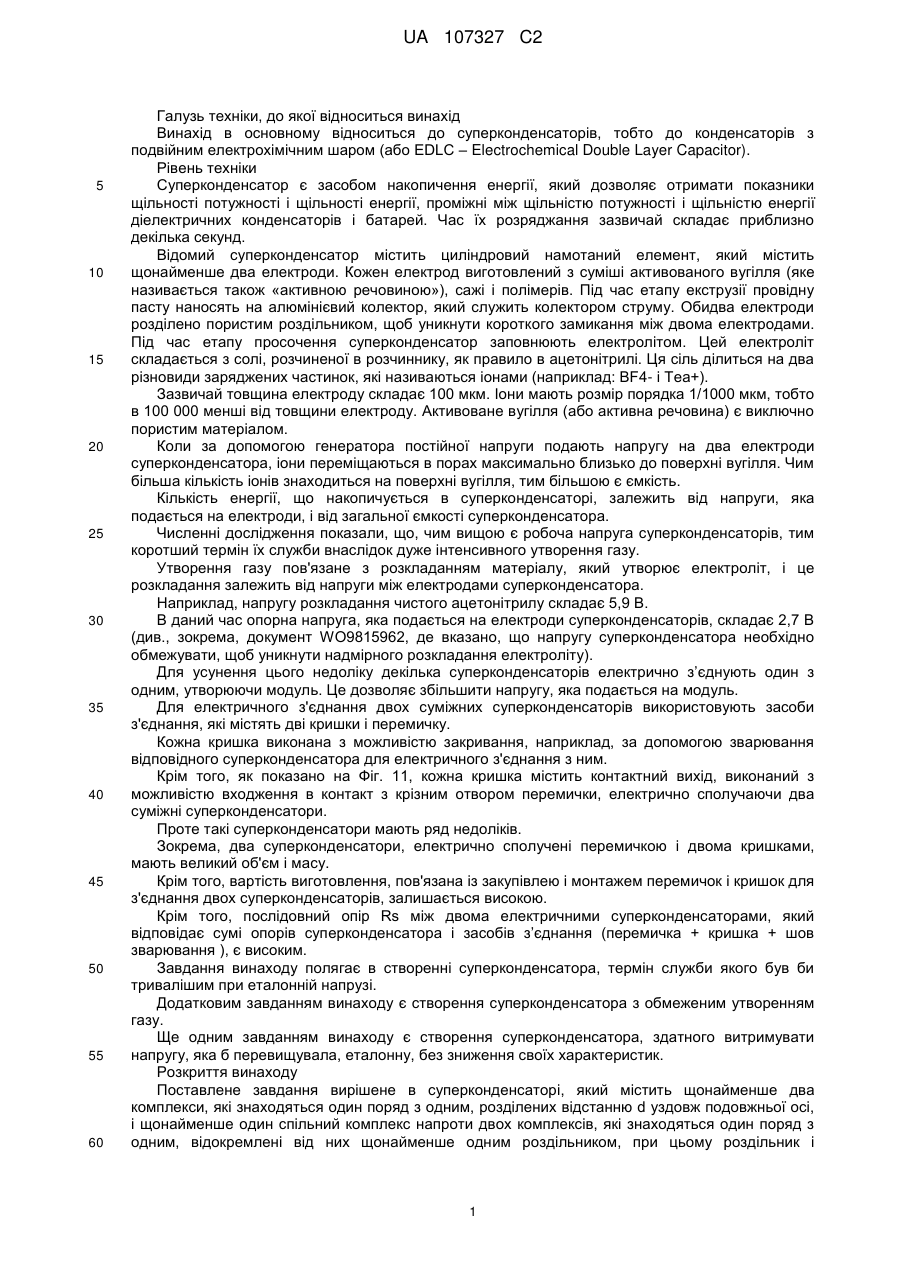 UA 107327 C2

Галузь техніки, до якої відноситься винахід

Винахід в основному відноситься до суперконденсаторів, тобто до конденсаторів з подвійним електрохімічним шаром (або EDLC – Electrochemical Double Layer Capacitor).

Рівень техніки

5 Суперконденсатор є засобом накопичення енергії, який дозволяє отримати показники щільності потужності і щільності енергії, проміжні між щільністю потужності і щільністю енергії діелектричних конденсаторів і батарей. Час їх розряджання зазвичай складає приблизно декілька секунд.

Відомий суперконденсатор містить циліндровий намотаний елемент, який містить 10 щонайменше два електроди. Кожен електрод виготовлений з суміші активованого вугілля (яке називається також «активною речовиною»), сажі і полімерів. Під час етапу екструзії провідну пасту наносять на алюмінієвий колектор, який служить колектором струму. Обидва електроди розділено пористим роздільником, щоб уникнути короткого замикання між двома електродами. Під час етапу просочення суперконденсатор заповнюють електролітом. Цей електроліт 15 складається з солі, розчиненої в розчиннику, як правило в ацетонітрилі. Ця сіль ділиться на два різновиди заряджених частинок, які називаються іонами (наприклад: BF4- і Tea+).

Зазвичай товщина електроду складає 100 мкм. Іони мають розмір порядка 1/1000 мкм, тобто в 100 000 менші від товщини електроду. Активоване вугілля (або активна речовина) є виключно пористим матеріалом.

20 Коли за допомогою генератора постійної напруги подають напругу на два електроди суперконденсатора, іони переміщаються в порах максимально близько до поверхні вугілля. Чим більша кількість іонів знаходиться на поверхні вугілля, тим більшою є ємкість.

Кількість енергії, що накопичується в суперконденсаторі, залежить від напруги, яка подається на електроди, і від загальної ємкості суперконденсатора.

25 Численні дослідження показали, що, чим вищою є робоча напруга суперконденсаторів, тим коротший термін їх служби внаслідок дуже інтенсивного утворення газу.

Утворення газу пов'язане з розкладанням матеріалу, який утворює електроліт, і це розкладання залежить від напруги між електродами суперконденсатора.

Наприклад, напругу розкладання чистого ацетонітрилу складає 5,9 В.

30 В даний час опорна напруга, яка подається на електроди суперконденсаторів, складає 2,7 В (див., зокрема, документ WO9815962, де вказано, що напругу суперконденсатора необхідно обмежувати, щоб уникнути надмірного розкладання електроліту).

Для усунення цього недоліку декілька суперконденсаторів електрично з'єднують один з одним, утворюючи модуль. Це дозволяє збільшити напругу, яка подається на модуль.

35 Для електричного з'єднання двох суміжних суперконденсаторів використовують засоби з'єднання, які містять дві кришки і перемичку.

Кожна кришка виконана з можливістю закривання, наприклад, за допомогою зварювання відповідного суперконденсатора для електричного з'єднання з ним.

Крім того, як показано на Фіг. 11, кожна кришка містить контактний вихід, виконаний з 40 можливістю входження в контакт з крізним отвором перемички, електрично сполучаючи два суміжні суперконденсатори.

Проте такі суперконденсатори мають ряд недоліків.

Зокрема, два суперконденсатори, електрично сполучені перемичкою і двома кришками, мають великий об'єм і масу.

45 Крім того, вартість виготовлення, пов'язана із закупівлею і монтажем перемичок і кришок для з'єднання двох суперконденсаторів, залишається високою.

Крім того, послідовний опір Rs між двома електричними суперконденсаторами, який відповідає сумі опорів суперконденсатора і засобів з'єднання (перемичка + кришка + шов зварювання ), є високим.

50 Завдання винаходу полягає в створенні суперконденсатора, термін служби якого був би тривалішим при еталонній напрузі.

Додатковим завданням винаходу є створення суперконденсатора з обмеженим утворенням газу.

Ще одним завданням винаходу є створення суперконденсатора, здатного витримувати 55 напругу, яка б перевищувала, еталонну, без зниження своїх характеристик.

Розкриття винаходу

Поставлене завдання вирішене в суперконденсаторі, який містить щонайменше два комплекси, які знаходяться один поряд з одним, розділених відстанню d уздовж подовжньої осі, і щонайменше один спільний комплекс напроти двох комплексів, які знаходяться один поряд з 60 одним, відокремлені від них щонайменше одним роздільником, при цьому роздільник і

1